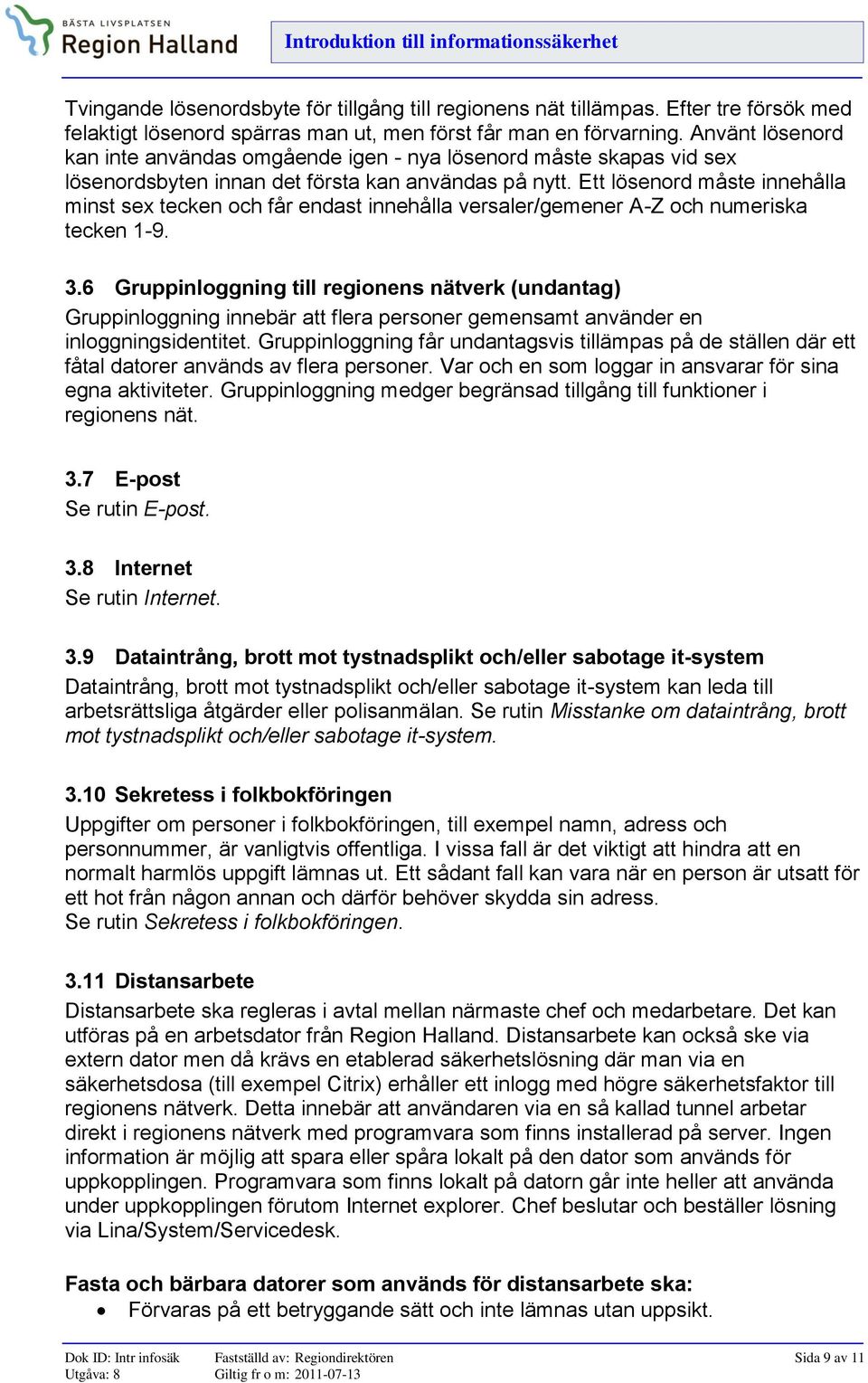 BÄSTA LIVSPLATSEN
Region Halland

Introduktion till informationssäkerhet

Tvingande lösenordsbyte för tillgång till regionens nät tillämpas. Efter tre försök med felaktigt lösenord spärras man ut, men först får man en förvarning. Använt lösenord kan inte användas omgående igen - nya lösenord måste skapas vid sex lösenordsbyten innan det första kan användas på nytt. Ett lösenord måste innehålla minst sex tecken och får endast innehålla versaler/gemener A-Z och numeriska tecken 1-9.

3.6 Gruppinloggning till regionens nätverk (undantag)
Gruppinloggning innebär att flera personer gemensamt använder en inloggningsidentitet. Gruppinloggning får undantagsvis tillämpas på de ställen där ett fåtal datorer används av flera personer. Var och en som loggar in ansvarar för sina egna aktiviteter. Gruppinloggning medger begränsad tillgång till funktioner i regionens nät.

3.7 E-post
Se rutin E-post.

3.8 Internet
Se rutin Internet.

3.9 Dataintrång, brott mot tystnadsplikt och/eller sabotage it-system
Dataintrång, brott mot tystnadsplikt och/eller sabotage it-system kan leda till arbetsrättsliga åtgärder eller polisanmälan. Se rutin Misstanke om dataintrång, brott mot tystnadsplikt och/eller sabotage it-system.

3.10 Sekretess i folkbokföringen
Uppgifter om personer i folkbokföringen, till exempel namn, adress och personnummer, är vanligtvis offentliga. I vissa fall är det viktigt att hindra att en normalt harmlös uppgift lämnas ut. Ett sådant fall kan vara när en person är utsatt för ett hot från någon annan och därför behöver skydda sin adress.
Se rutin Sekretess i folkbokföringen.

3.11 Distansarbete
Distansarbete ska regleras i avtal mellan närmaste chef och medarbetare. Det kan utföras på en arbetsdator från Region Halland. Distansarbete kan också ske via extern dator men då krävs en etablerad säkerhetslösning där man via en säkerhetsdosa (till exempel Citrix) erhåller ett inlogg med högre säkerhetsfaktor till regionens nätverk. Detta innebär att användaren via en så kallad tunnel arbetar direkt i regionens nätverk med programvara som finns installerad på server. Ingen information är möjlig att spara eller spåra lokalt på den dator som används för uppkopplingen. Programvara som finns lokalt på datorn går inte heller att använda under uppkopplingen förutom Internet explorer. Chef beslutar och beställer lösning via Lina/System/Servicedesk.

Fasta och bärbara datorer som används för distansarbete ska:
• Förvaras på ett betryggande sätt och inte lämnas utan uppsikt.

Dok ID: Intr infosäk
Utgåva: 8
Fastställd av: Regiondirektören
Giltig fr o m: 2011-07-13
Sida 9 av 11